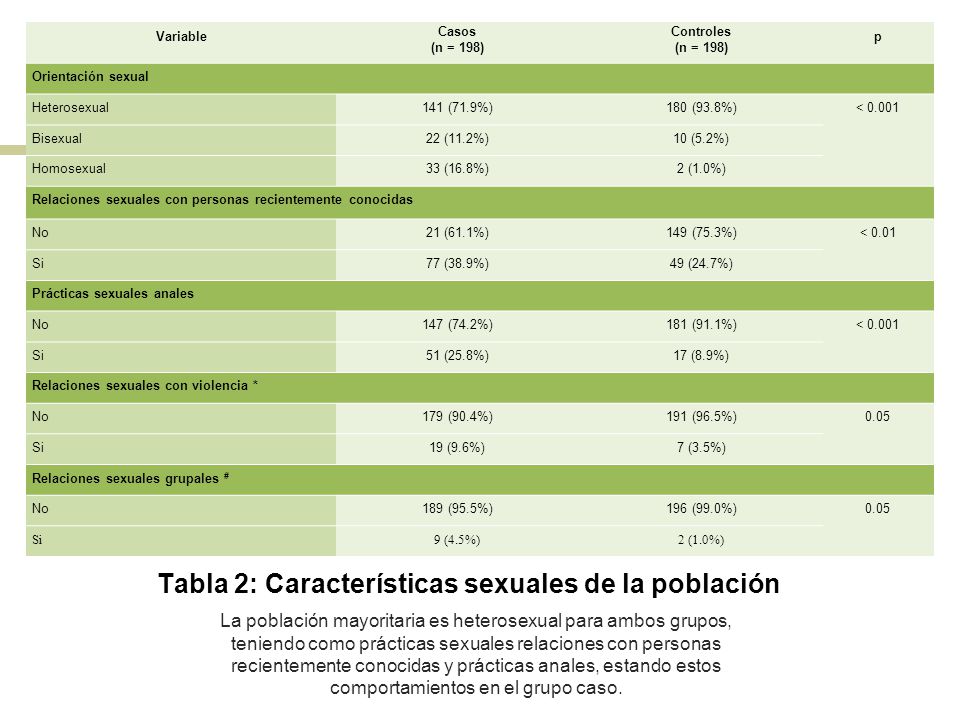 | Variable | Casos (n = 198) | Controles (n = 198) | p |
|---|---|---|---|
| Orientación sexual | | | |
| Heterosexual | 141 (71.9%) | 180 (93.8%) | < 0.001 |
| Bisexual | 22 (11.2%) | 10 (5.2%) | |
| Homosexual | 33 (16.8%) | 2 (1.0%) | |
| Relaciones sexuales con personas recientemente conocidas | | | |
| No | 21 (61.1%) | 149 (75.3%) | < 0.01 |
| Si | 77 (38.9%) | 49 (24.7%) | |
| Prácticas sexuales anales | | | |
| No | 147 (74.2%) | 181 (91.1%) | < 0.001 |
| Si | 51 (25.8%) | 17 (8.9%) | |
| Relaciones sexuales con violencia * | | | |
| No | 179 (90.4%) | 191 (96.5%) | 0.05 |
| Si | 19 (9.6%) | 7 (3.5%) | |
| Relaciones sexuales grupales # | | | |
| No | 189 (95.5%) | 196 (99.0%) | 0.05 |
| Si | 9 (4.5%) | 2 (1.0%) | |

Tabla 2: Características sexuales de la población

La población mayoritaria es heterosexual para ambos grupos, teniendo como prácticas sexuales relaciones con personas recientemente conocidas y prácticas anales, estando estos comportamientos en el grupo caso.